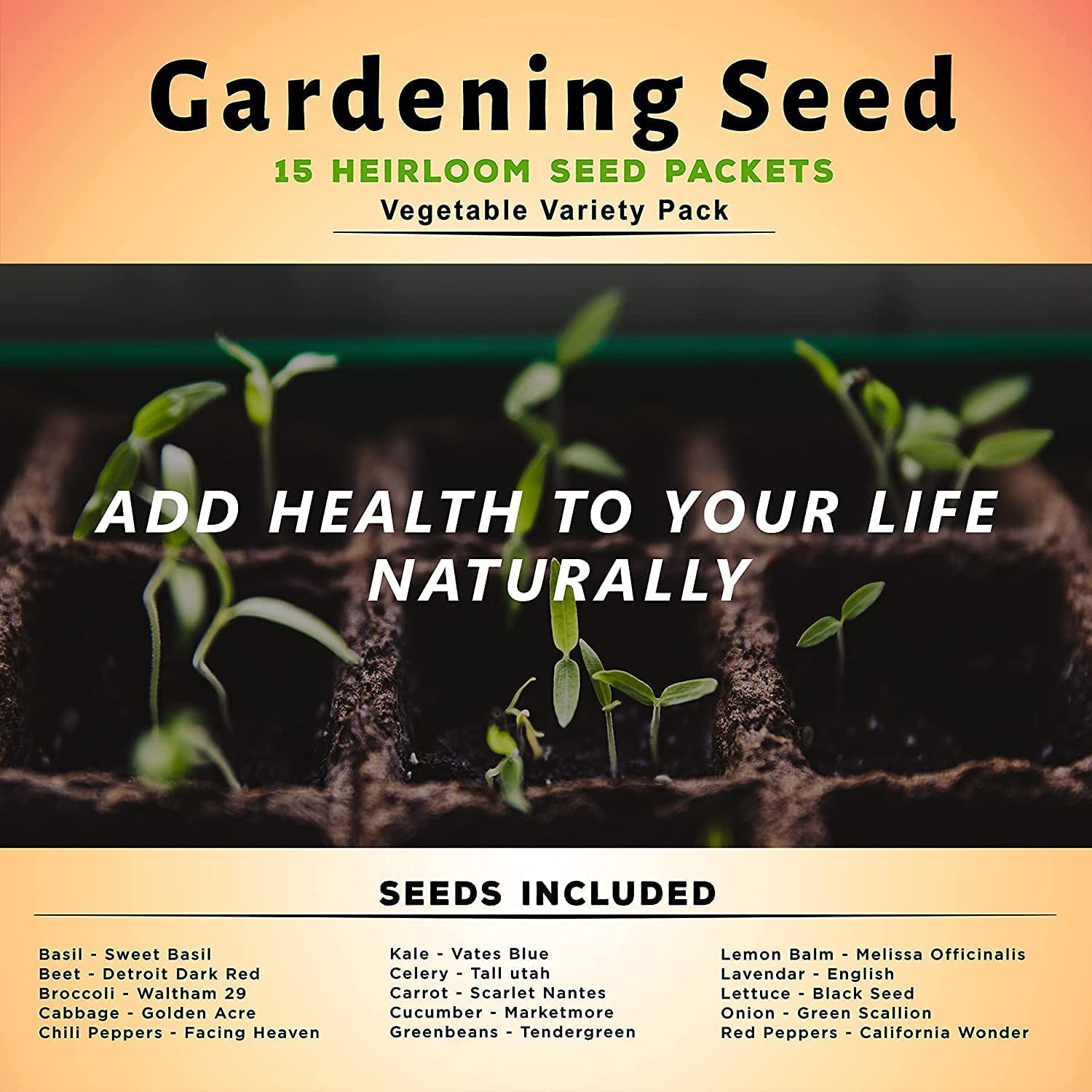 Gardening Seed

15 HEIRLOOM SEED PACKETS

Vegetable Variety Pack

ADD HEALTH TO YOUR LIFE NATURALLY

SEEDS INCLUDED

Basil - Sweet Basil
Beet - Detroit Dark Red
Broccoli - Waltham 29
Cabbage - Golden Acre
Chili Peppers - Facing Heaven

Kale - Vates Blue
Celery - Tall utah
Carrot - Scarlet Nantes
Cucumber - Marketmore
Greenbeans - Tendergreen

Lemon Balm - Melissa Officinalis
Lavendar - English
Lettuce - Black Seed
Onion - Green Scallion
Red Peppers - California Wonder